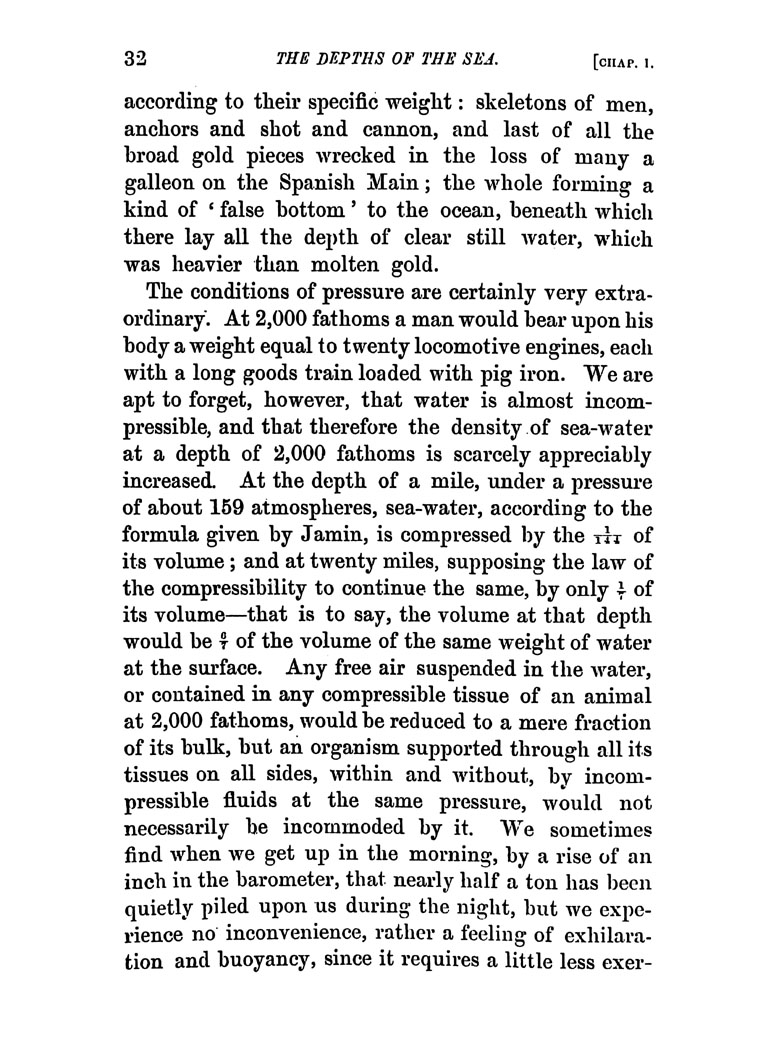 32 THE DEPTHS OF THE SEA. [CHAP. I.

according to their specific weight: skeletons of men, anchors and shot and cannon, and last of all the broad gold pieces wrecked in the loss of many a galleon on the Spanish Main; the whole forming a kind of 'false bottom' to the ocean, beneath which there lay all the depth of clear still water, which was heavier than molten gold.

The conditions of pressure are certainly very extraordinary. At 2,000 fathoms a man would bear upon his body a weight equal to twenty locomotive engines, each with a long goods train loaded with pig iron. We are apt to forget, however, that water is almost incompressible, and that therefore the density of sea-water at a depth of 2,000 fathoms is scarcely appreciably increased. At the depth of a mile, under a pressure of about 159 atmospheres, sea-water, according to the formula given by Jamin, is compressed by the $\frac{1}{144}$ of its volume; and at twenty miles, supposing the law of the compressibility to continue the same, by only $\frac{1}{7}$ of its volume—that is to say, the volume at that depth would be $\frac{6}{7}$ of the volume of the same weight of water at the surface. Any free air suspended in the water, or contained in any compressible tissue of an animal at 2,000 fathoms, would be reduced to a mere fraction of its bulk, but an organism supported through all its tissues on all sides, within and without, by incompressible fluids at the same pressure, would not necessarily be incommoded by it. We sometimes find when we get up in the morning, by a rise of an inch in the barometer, that nearly half a ton has been quietly piled upon us during the night, but we experience no inconvenience, rather a feeling of exhilaration and buoyancy, since it requires a little less exer-